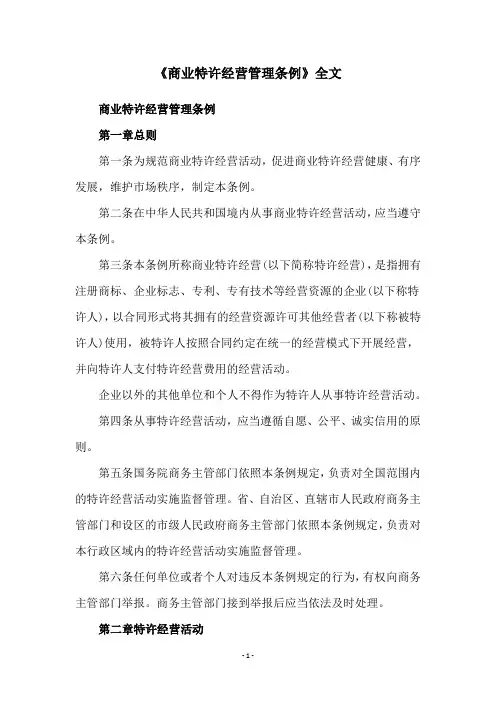 《商业特许经营管理条例》全文

商业特许经营管理条例

第一章总则

第一条为规范商业特许经营活动，促进商业特许经营健康、有序发展，维护市场秩序，制定本条例。

第二条在中华人民共和国境内从事商业特许经营活动，应当遵守本条例。

第三条本条例所称商业特许经营（以下简称特许经营），是指拥有注册商标、企业标志、专利、专有技术等经营资源的企业（以下称特许人），以合同形式将其拥有的经营资源许可其他经营者（以下称被特许人）使用，被特许人按照合同约定在统一的经营模式下开展经营，并向特许人支付特许经营费用的经营活动。

企业以外的其他单位和个人不得作为特许人从事特许经营活动。

第四条从事特许经营活动，应当遵循自愿、公平、诚实信用的原则。

第五条国务院商务主管部门依照本条例规定，负责对全国范围内的特许经营活动实施监督管理。省、自治区、直辖市人民政府商务主管部门和设区的市级人民政府商务主管部门依照本条例规定，负责对本行政区域内的特许经营活动实施监督管理。

第六条任何单位或者个人对违反本条例规定的行为，有权向商务主管部门举报。商务主管部门接到举报后应当依法及时处理。

第二章特许经营活动

- 1 -